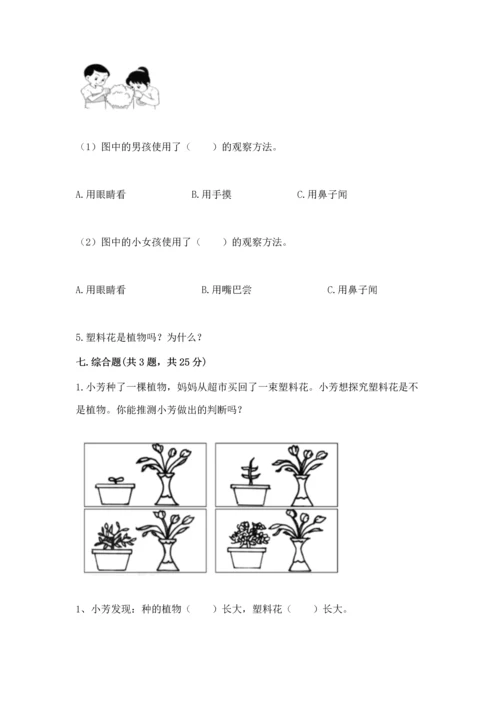 （1）图中的男孩使用了（　　）的观察方法。

A.用眼睛看　　B.用手摸　　C.用鼻子闻

（2）图中的小女孩使用了（　　）的观察方法。

A.用眼睛看　　B.用嘴巴尝　　C.用鼻子闻

5.塑料花是植物吗？为什么？

七.综合题(共3题，共25分)

1.小芳种了一棵植物，妈妈从超市买回了一束塑料花。小芳想探究塑料花是不是植物。你能推测小芳做出的判断吗？

1、小芳发现：种的植物（　　）长大，塑料花（　　）长大。